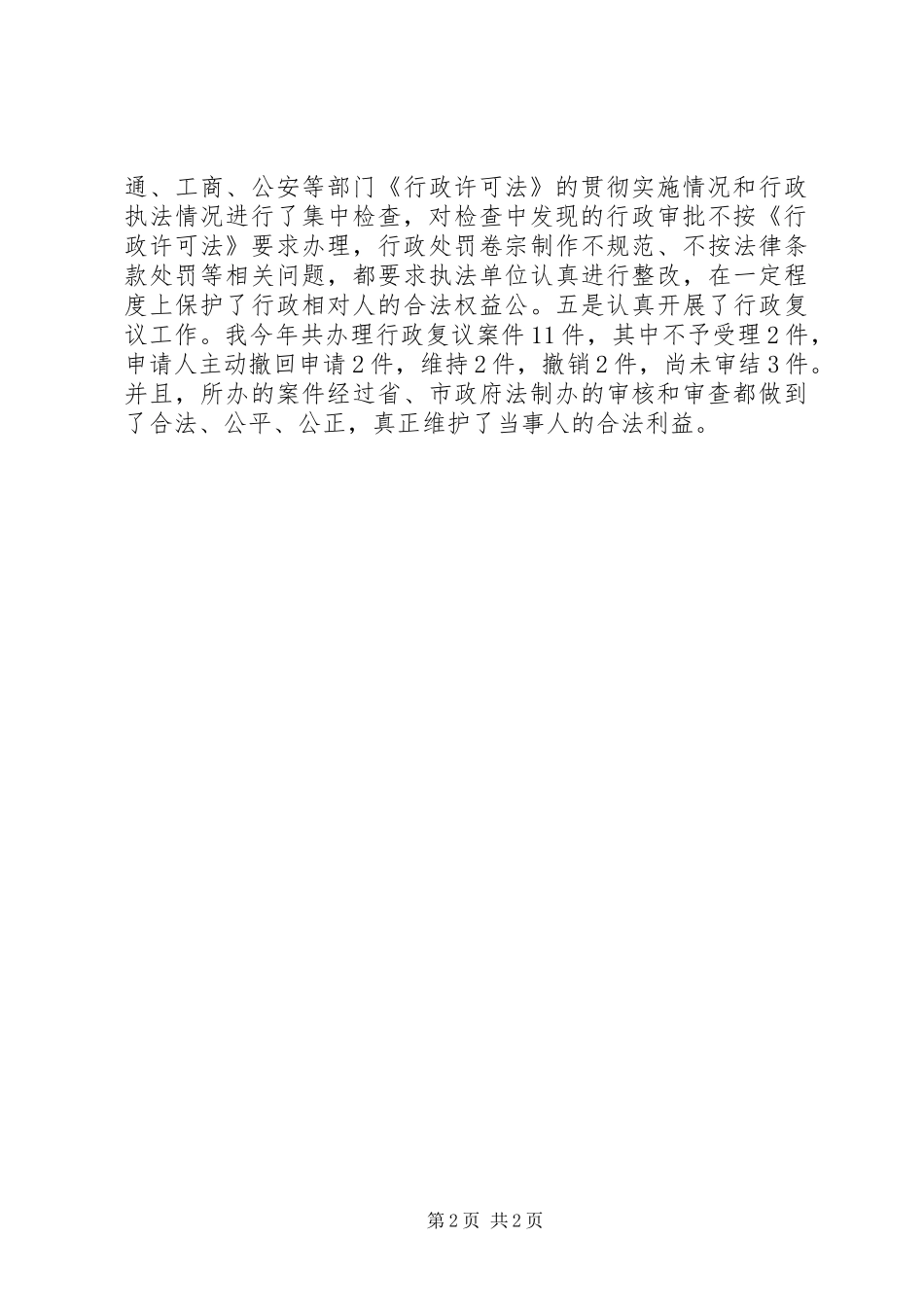 通、工商、公安等部门《行政许可法》的贯彻实施情况和行政执法情况进行了集中检查，对检查中发现的行政审批不按《行政许可法》要求办理，行政处罚卷宗制作不规范、不按法律条款处罚等相关问题，都要求执法单位认真进行整改，在一定程度上保护了行政相对人的合法权益公。五是认真开展了行政复议工作。我今年共办理行政复议案件11件，其中不予受理2件，申请人主动撤回申请2件，维持2件，撤销2件，尚未审结3件。并且，所办的案件经过省、市政府法制办的审核和审查都做到了合法、公平、公正，真正维护了当事人的合法利益。

第2页 共2页